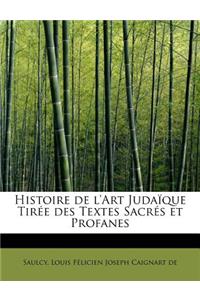 Histoire de l'Art Judaïque Tirée des Textes Sacrés et Profanes

Saulcy, Louis Félicien Joseph Caignart de